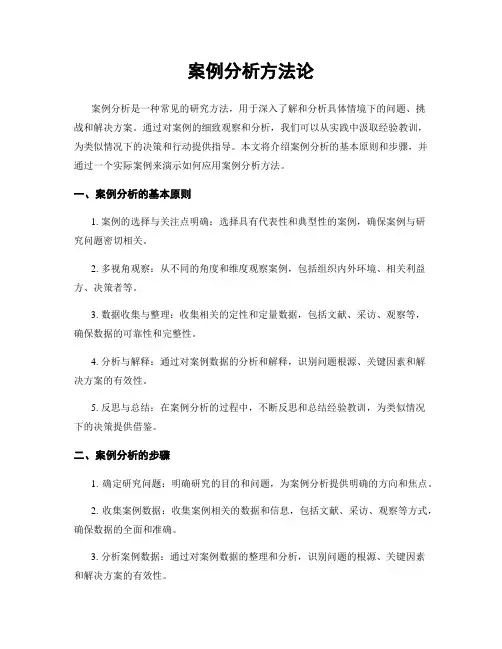 案例分析方法论

案例分析是一种常见的研究方法，用于深入了解和分析具体情境下的问题、挑战和解决方案。通过对案例的细致观察和分析，我们可以从实践中汲取经验教训，为类似情况下的决策和行动提供指导。本文将介绍案例分析的基本原则和步骤，并通过一个实际案例来演示如何应用案例分析方法。

一、案例分析的基本原则

1. 案例的选择与关注点明确：选择具有代表性和典型性的案例，确保案例与研究问题密切相关。

2. 多视角观察：从不同的角度和维度观察案例，包括组织内外环境、相关利益方、决策者等。

3. 数据收集与整理：收集相关的定性和定量数据，包括文献、采访、观察等，确保数据的可靠性和完整性。

4. 分析与解释：通过对案例数据的分析和解释，识别问题根源、关键因素和解决方案的有效性。

5. 反思与总结：在案例分析的过程中，不断反思和总结经验教训，为类似情况下的决策提供借鉴。

二、案例分析的步骤

1. 确定研究问题：明确研究的目的和问题，为案例分析提供明确的方向和焦点。

2. 收集案例数据：收集案例相关的数据和信息，包括文献、采访、观察等方式，确保数据的全面和准确。

3. 分析案例数据：通过对案例数据的整理和分析，识别问题的根源、关键因素和解决方案的有效性。